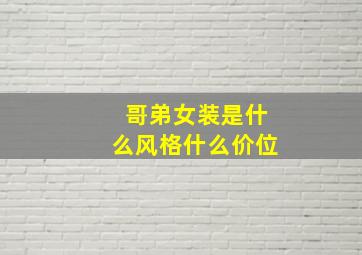 哥弟女装是什么风格什么价位